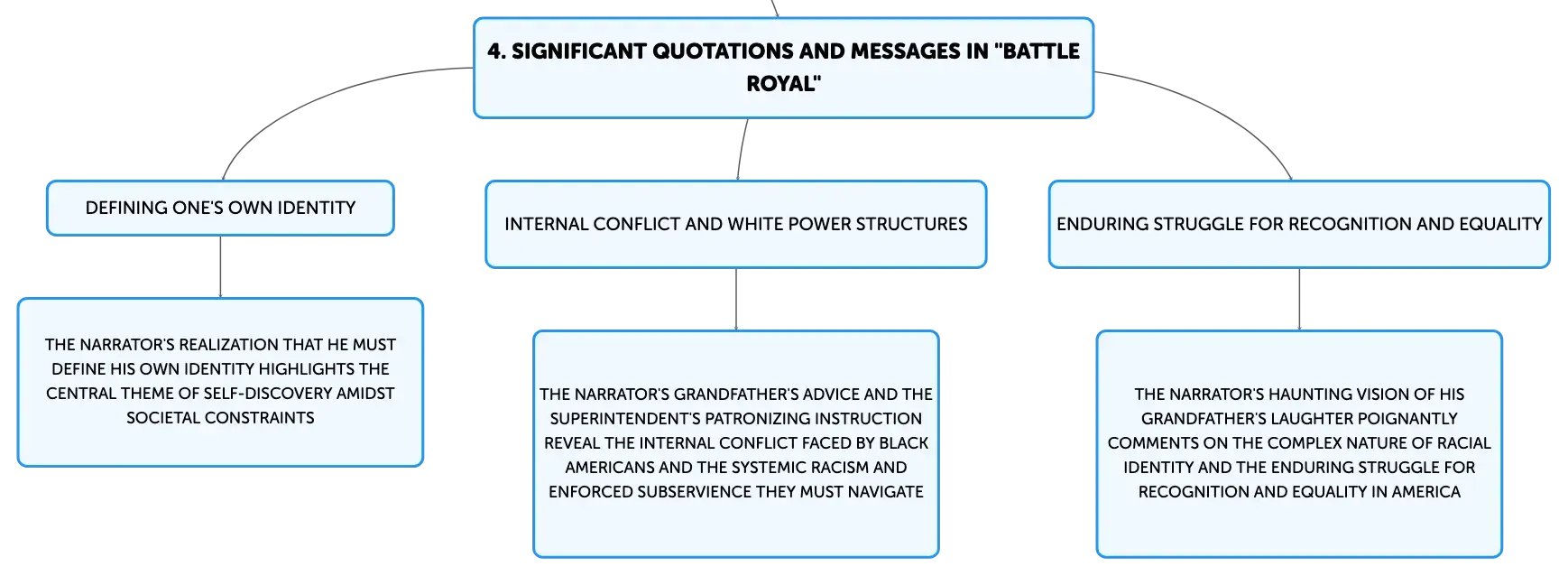 4. SIGNIFICANT QUOTATIONS AND MESSAGES IN "BATTLE ROYAL"

DEFINING ONE'S OWN IDENTITY

THE NARRATOR'S REALIZATION THAT HE MUST DEFINE HIS OWN IDENTITY HIGHLIGHTS THE CENTRAL THEME OF SELF-DISCOVERY AMIDST SOCIETAL CONSTRAINTS

INTERNAL CONFLICT AND WHITE POWER STRUCTURES

THE NARRATOR'S GRANDFATHER'S ADVICE AND THE SUPERINTENDENT'S PATRONIZING INSTRUCTION REVEAL THE INTERNAL CONFLICT FACED BY BLACK AMERICANS AND THE SYSTEMIC RACISM AND ENFORCED SUBSERVIENCE THEY MUST NAVIGATE

ENDURING STRUGGLE FOR RECOGNITION AND EQUALITY

THE NARRATOR'S HAUNTING VISION OF HIS GRANDFATHER'S LAUGHTER POIGNANTLY COMMENTS ON THE COMPLEX NATURE OF RACIAL IDENTITY AND THE ENDURING STRUGGLE FOR RECOGNITION AND EQUALITY IN AMERICA